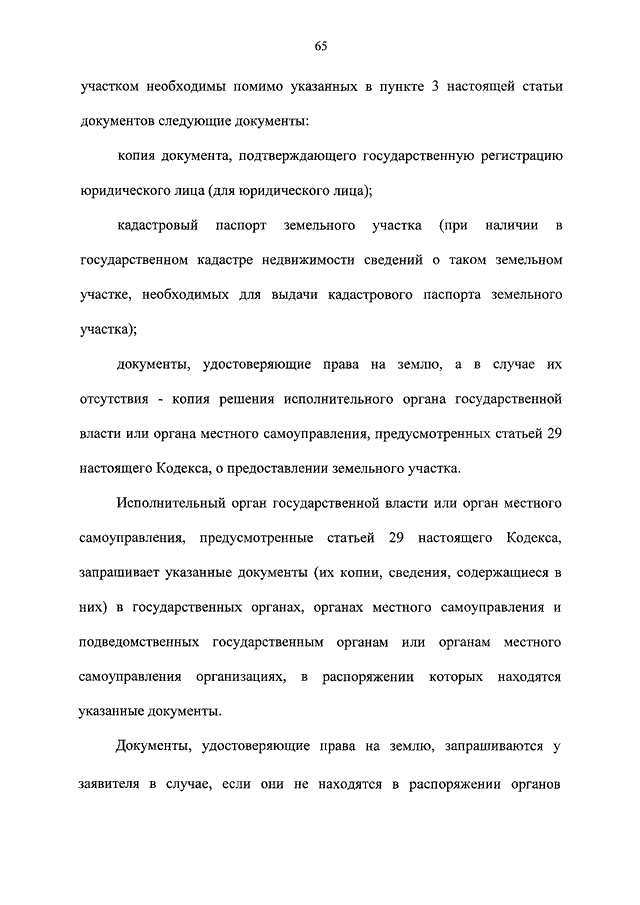 65

участком необходимы помимо указанных в пункте 3 настоящей статьи документов следующие документы:

копия документа, подтверждающего государственную регистрацию юридического лица (для юридического лица);

кадастровый паспорт земельного участка (при наличии в государственном кадастре недвижимости сведений о таком земельном участке, необходимых для выдачи кадастрового паспорта земельного участка);

документы, удостоверяющие права на землю, а в случае их отсутствия - копия решения исполнительного органа государственной власти или органа местного самоуправления, предусмотренных статьей 29 настоящего Кодекса, о предоставлении земельного участка.

Исполнительный орган государственной власти или орган местного самоуправления, предусмотренные статьей 29 настоящего Кодекса, запрашивает указанные документы (их копии, сведения, содержащиеся в них) в государственных органах, органах местного самоуправления и подведомственных государственным органам или органам местного самоуправления организациях, в распоряжении которых находятся указанные документы.

Документы, удостоверяющие права на землю, запрашиваются у заявителя в случае, если они не находятся в распоряжении органов